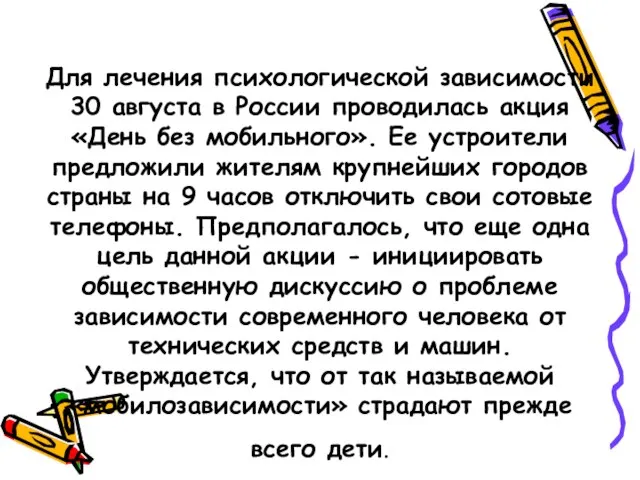 Для лечения психологической зависимости 30 августа в России проводилась акция «День без мобильного». Ее устроители предложили жителям крупнейших городов страны на 9 часов отключить свои сотовые телефоны. Предполагалось, что еще одна цель данной акции - инициировать общественную дискуссию о проблеме зависимости современного человека от технических средств и машин. Утверждается, что от так называемой «мобилозависимости» страдают прежде

всего дети.